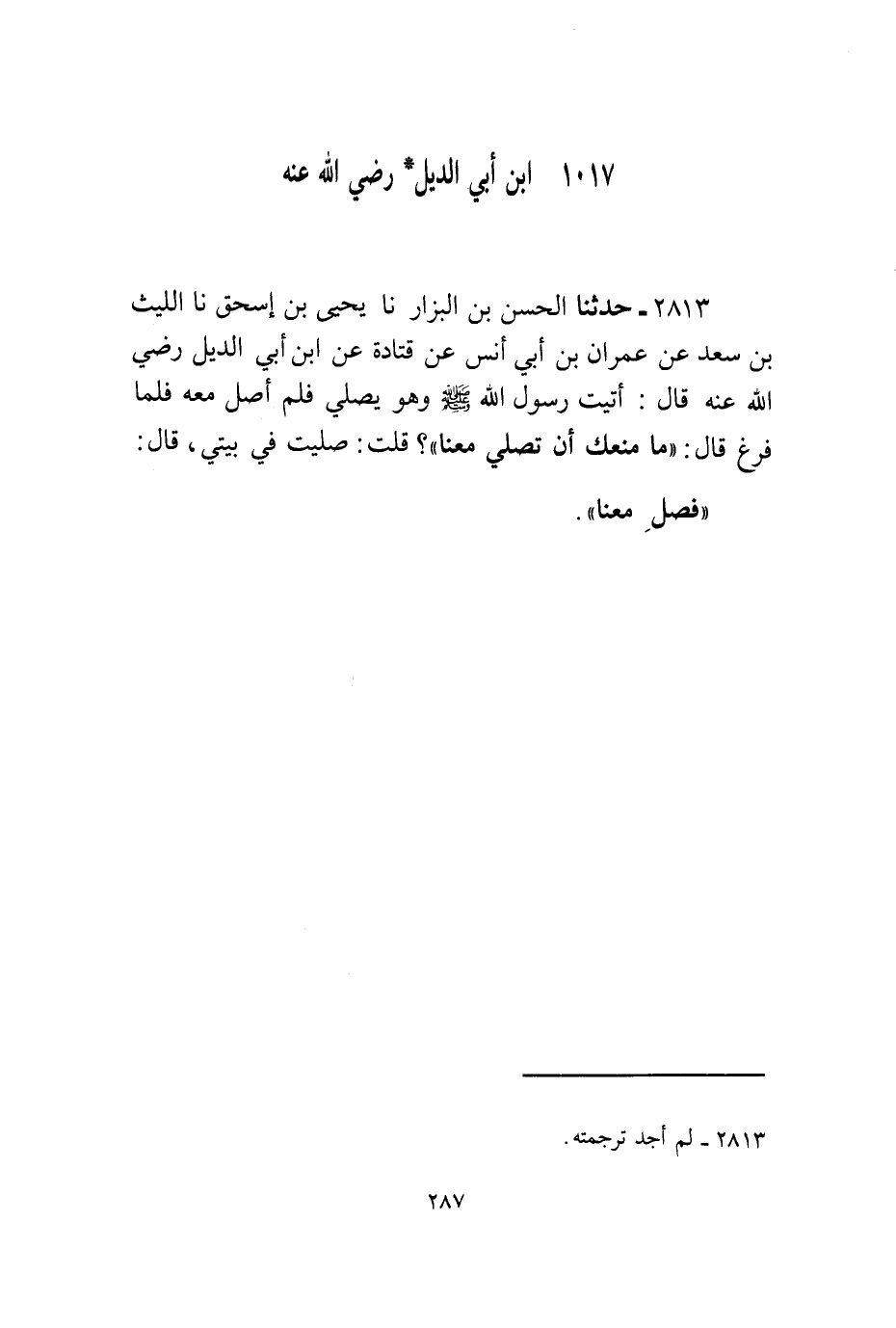 ١٠١٧ ابن أبي الديل* رضي الله عنه

٢٨١٣ ـ حدثنا الحسن بن البزار نا يحيى بن إسحق نا الليث بن سعد عن عمران بن أبي أنس عن قتادة عن ابن أبي الديل رضي الله عنه قال : أتيت رسول الله ﷺ وهو يصلي فلم أصل معه فلما فرغ قال: «ما منعك أن تصلي معنا»؟ قلت: صليت في بيتي، قال: «فصلِ معنا».

٢٨١٣ ـ لم أجد ترجمته.

٢٨٧